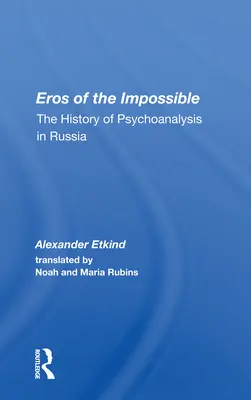 Eros of the Impossible
The History of Psychoanalysis in Russia

Alexander Etkind
translated by
Noah and Maria Rubins

ROUTLEDGE